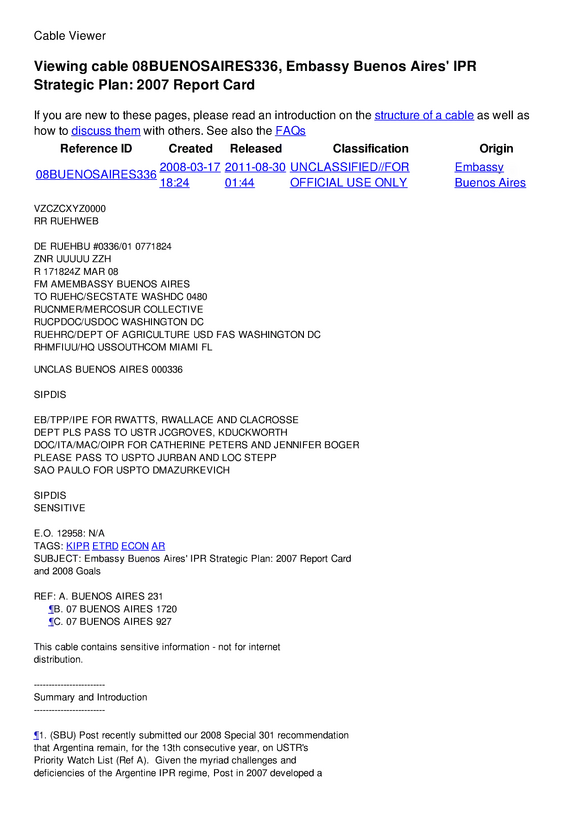 Cable Viewer

Viewing cable 08BUENOSAIRES336, Embassy Buenos Aires' IPR Strategic Plan: 2007 Report Card

If you are new to these pages, please read an introduction on the structure of a cable as well as how to discuss them with others. See also the FAQs

| Reference ID | Created | Released | Classification | Origin |
|---|---|---|---|---|
| 08BUENOSAIRES336 | 2008-03-17 18:24 | 2011-08-30 01:44 | UNCLASSIFIED//FOR OFFICIAL USE ONLY | Embassy Buenos Aires |

VZCZCXYZ0000
RR RUEHWEB

DE RUEHBU #0336/01 0771824
ZNR UUUUU ZZH
R 171824Z MAR 08
FM AMEMBASSY BUENOS AIRES
TO RUEHC/SECSTATE WASHDC 0480
RUCNMER/MERCOSUR COLLECTIVE
RUCPDOC/USDOC WASHINGTON DC
RUEHRC/DEPT OF AGRICULTURE USD FAS WASHINGTON DC
RHMFIUU/HQ USSOUTHCOM MIAMI FL

UNCLAS BUENOS AIRES 000336

SIPDIS

EB/TPP/IPE FOR RWATTS, RWALLACE AND CLACROSSE
DEPT PLS PASS TO USTR JCGROVES, KDUCKWORTH
DOC/ITA/MAC/OIPR FOR CATHERINE PETERS AND JENNIFER BOGER
PLEASE PASS TO USPTO JURBAN AND LOC STEPP
SAO PAULO FOR USPTO DMAZURKEVICH

SIPDIS
SENSITIVE

E.O. 12958: N/A
TAGS: KIPR ETRD ECON AR
SUBJECT: Embassy Buenos Aires' IPR Strategic Plan: 2007 Report Card and 2008 Goals

REF: A. BUENOS AIRES 231
¶B. 07 BUENOS AIRES 1720
¶C. 07 BUENOS AIRES 927

This cable contains sensitive information - not for internet distribution.

-----------------------
Summary and Introduction
-----------------------

¶1. (SBU) Post recently submitted our 2008 Special 301 recommendation that Argentina remain, for the 13th consecutive year, on USTR's Priority Watch List (Ref A). Given the myriad challenges and deficiencies of the Argentine IPR regime, Post in 2007 developed a